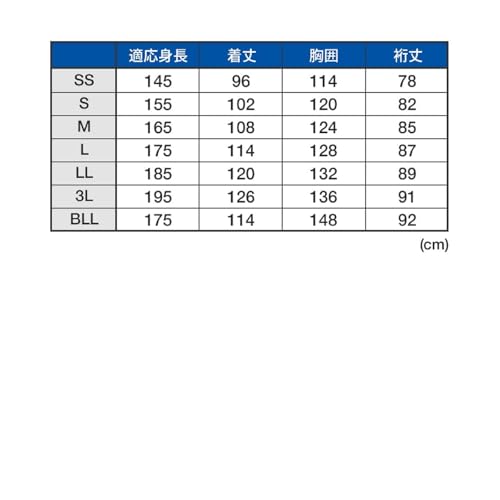 | | 適応身長 | 着丈 | 胸囲 | 裄丈 |
|---|---|---|---|---|
| SS | 145 | 96 | 114 | 78 |
| S | 155 | 102 | 120 | 82 |
| M | 165 | 108 | 124 | 85 |
| L | 175 | 114 | 128 | 87 |
| LL | 185 | 120 | 132 | 89 |
| 3L | 195 | 126 | 136 | 91 |
| BLL | 175 | 114 | 148 | 92 |

(cm)